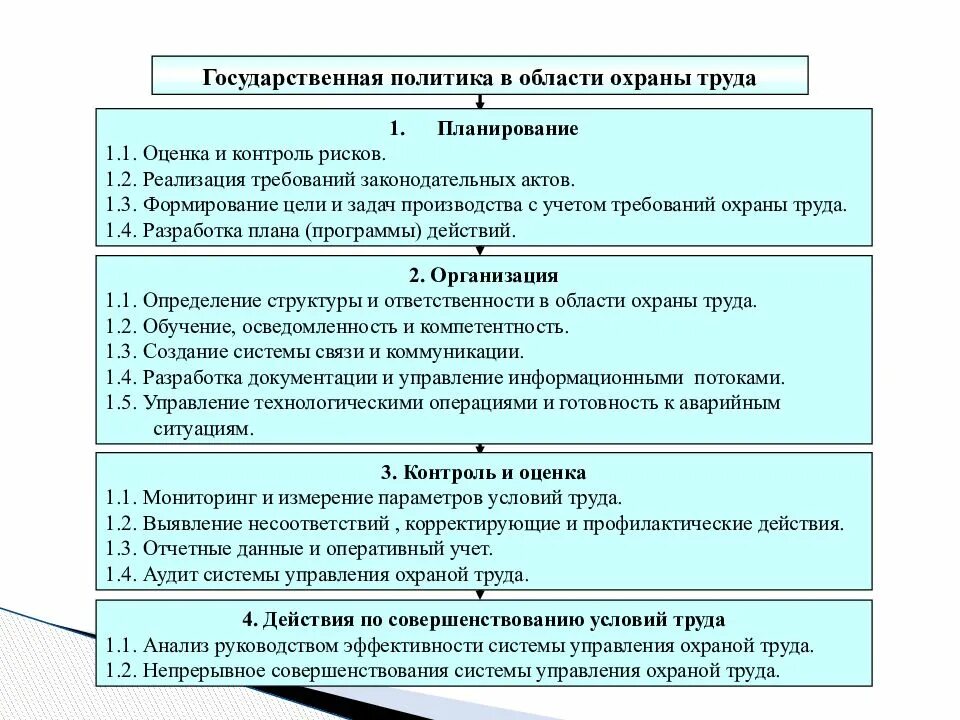 Государственная политика в области охраны труда

1. Планирование
1.1. Оценка и контроль рисков.
1.2. Реализация требований законодательных актов.
1.3. Формирование цели и задач производства с учетом требований охраны труда.
1.4. Разработка плана (программы) действий.

2. Организация
1.1. Определение структуры и ответственности в области охраны труда.
1.2. Обучение, осведомленность и компетентность.
1.3. Создание системы связи и коммуникации.
1.4. Разработка документации и управление информационными потоками.
1.5. Управление технологическими операциями и готовность к аварийным ситуациям.

3. Контроль и оценка
1.1. Мониторинг и измерение параметров условий труда.
1.2. Выявление несоответствий , корректирующие и профилактические действия.
1.3. Отчетные данные и оперативный учет.
1.4. Аудит системы управления охраной труда.

4. Действия по совершенствованию условий труда
1.1. Анализ руководством эффективности системы управления охраной труда.
1.2. Непрерывное совершенствования системы управления охраной труда.